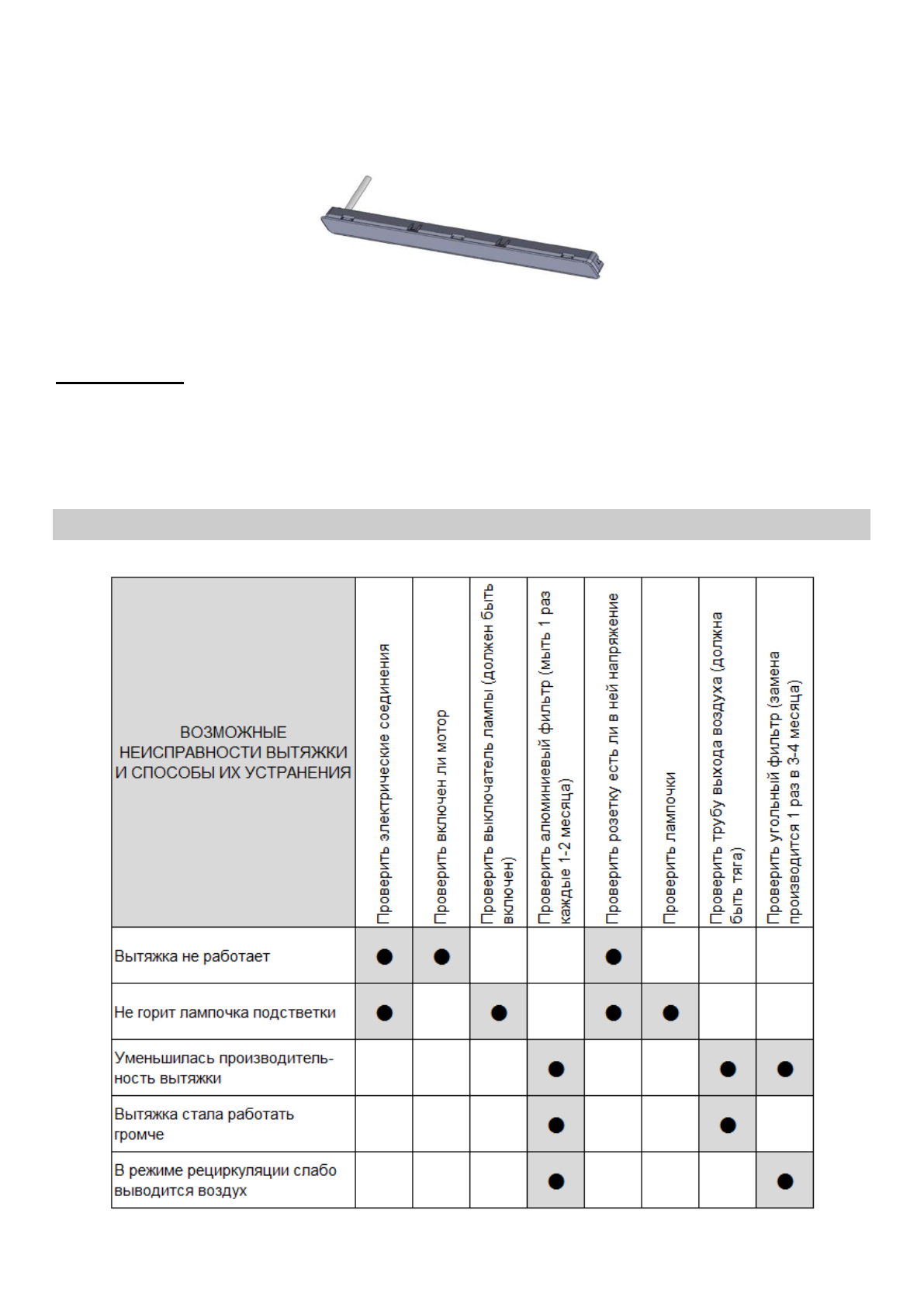 | ВОЗМОЖНЫЕ НЕИСПРАВНОСТИ ВЫТЯЖКИ И СПОСОБЫ ИХ УСТРАНЕНИЯ | Проверить электрические соединения | Проверить включен ли мотор | Проверить выключатель лампы (должен быть включен) | Проверить алюминиевый фильтр (мыть 1 раз каждые 1-2 месяца) | Проверить розетку есть ли в ней напряжение | Проверить лампочки | Проверить трубу выхода воздуха (должна быть тяга) | Проверить угольный фильтр (замена производится 1 раз в 3-4 месяца) |
|---|---|---|---|---|---|---|---|---|
| Вытяжка не работает | ● | ● | | | ● | | | |
| Не горит лампочка подстветки | ● | | ● | | ● | ● | | |
| Уменьшилась производительность вытяжки | | | | ● | | | ● | ● |
| Вытяжка стала работать громче | | | | ● | | | ● | |
| В режиме рециркуляции слабо выводится воздух | | | | ● | | | | ● |